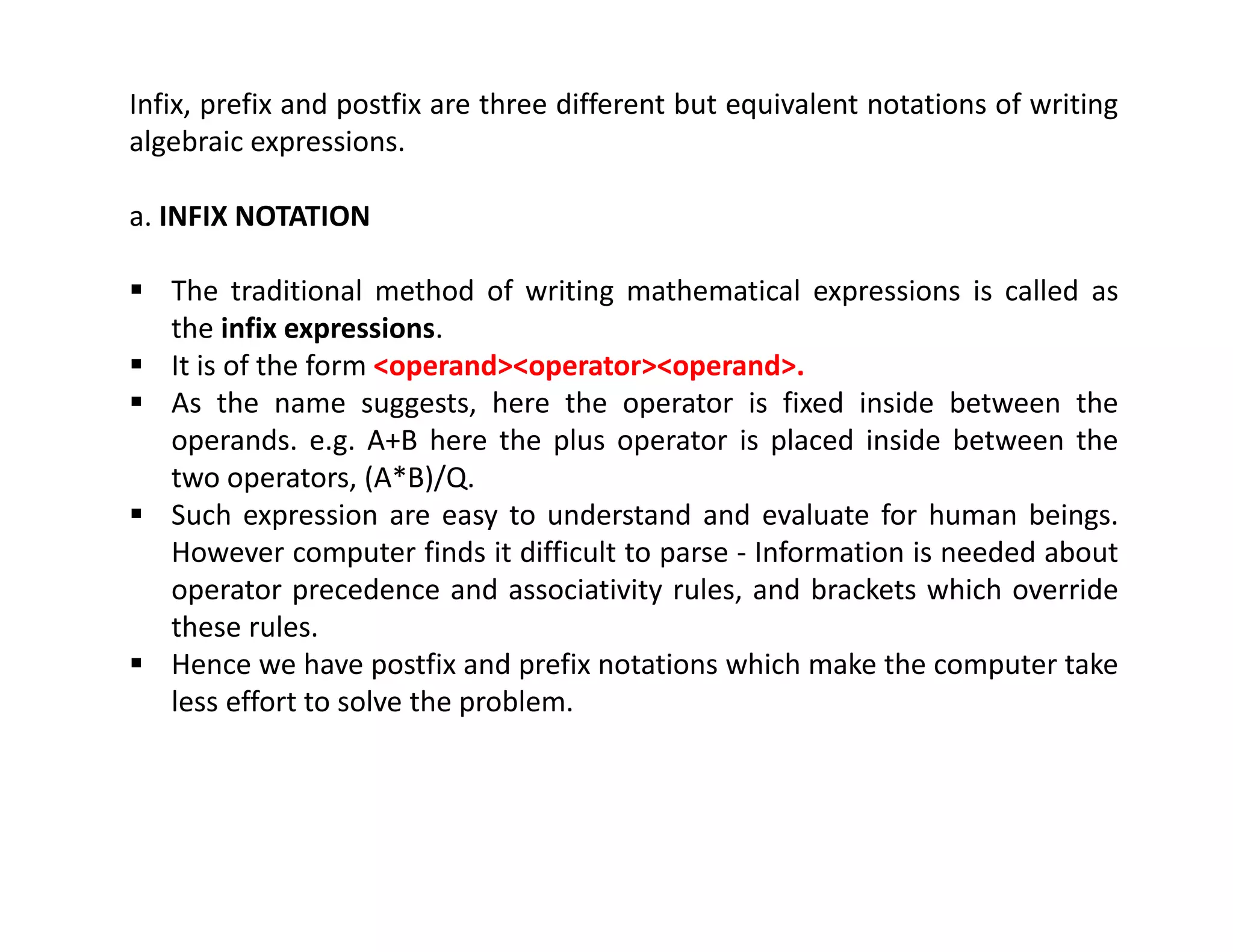 Infix, prefix and postfix are three different but equivalent notations of writing algebraic expressions.

a. INFIX NOTATION

▪ The traditional method of writing mathematical expressions is called as the infix expressions.
▪ It is of the form <operand><operator><operand>.
▪ As the name suggests, here the operator is fixed inside between the operands. e.g. A+B here the plus operator is placed inside between the two operators, (A*B)/Q.
▪ Such expression are easy to understand and evaluate for human beings. However computer finds it difficult to parse - Information is needed about operator precedence and associativity rules, and brackets which override these rules.
▪ Hence we have postfix and prefix notations which make the computer take less effort to solve the problem.